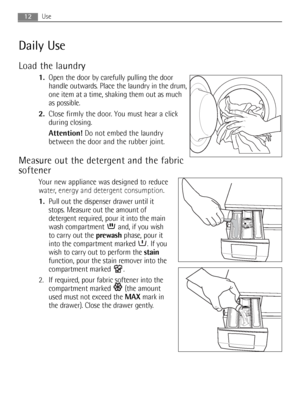 12 Use

Daily Use

Load the laundry

1. Open the door by carefully pulling the door handle outwards. Place the laundry in the drum, one item at a time, shaking them out as much as possible.

2. Close firmly the door. You must hear a click during closing.

Attention! Do not embed the laundry between the door and the rubber joint.

Measure out the detergent and the fabric softener

Your new appliance was designed to reduce water, energy and detergent consumption.

1. Pull out the dispenser drawer until it stops. Measure out the amount of detergent required, pour it into the main wash compartment and, if you wish to carry out the prewash phase, pour it into the compartment marked . If you wish to carry out to perform the stain function, pour the stain remover into the compartment marked .

2. If required, pour fabric softener into the compartment marked (the amount used must not exceed the MAX mark in the drawer). Close the drawer gently.